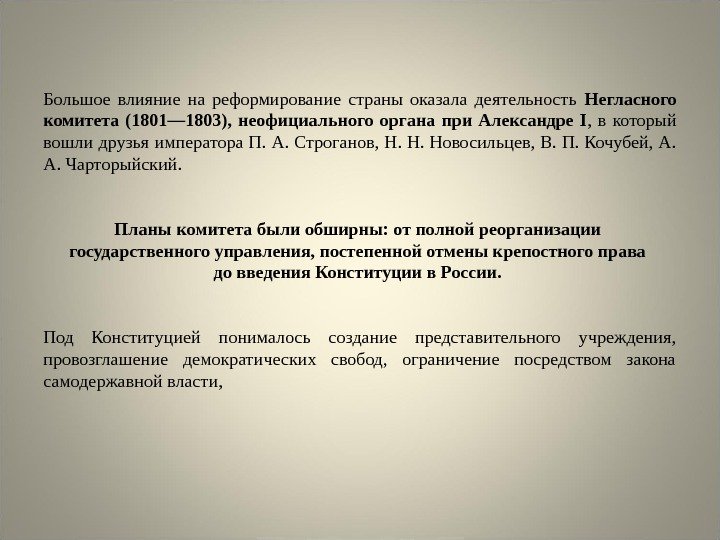 Большое влияние на реформирование страны оказала деятельность Негласного комитета (1801—1803), неофициального органа при Александре I, в который вошли друзья императора П. А. Строганов, Н. Н. Новосильцев, В. П. Кочубей, А. А. Чарторыйский.

Планы комитета были обширны: от полной реорганизации государственного управления, постепенной отмены крепостного права до введения Конституции в России.

Под Конституцией понималось создание представительного учреждения, провозглашение демократических свобод, ограничение посредством закона самодержавной власти,